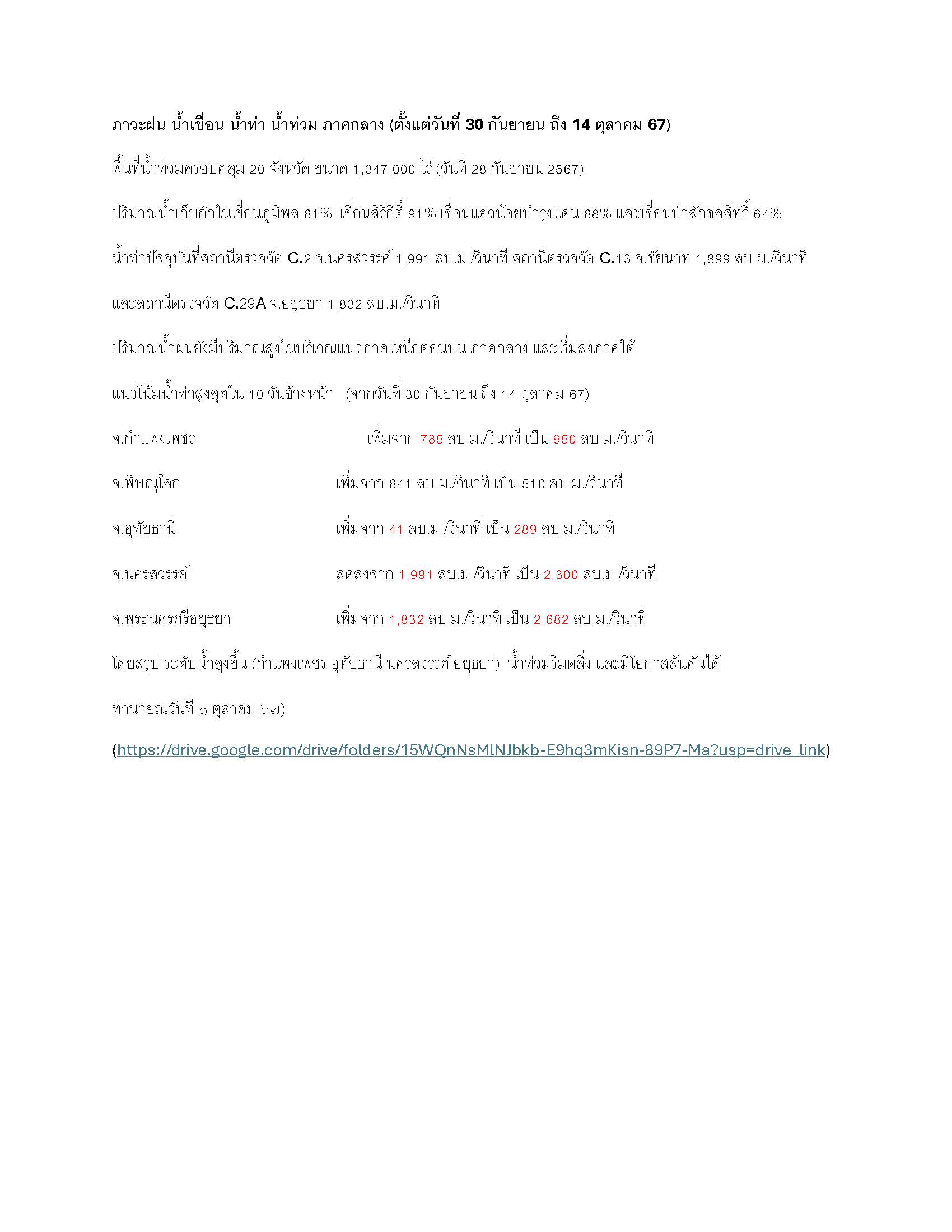 ภาวะฝน น้ำเขื่อน น้ำท่า น้ำท่วม ภาคกลาง (ตั้งแต่วันที่ 30 กันยายน ถึง 14 ตุลาคม 67)

พื้นที่น้ำท่วมครอบคลุม 20 จังหวัด ขนาด 1,347,000 ไร่ (วันที่ 28 กันยายน 2567)

ปริมาณน้ำเก็บกักในเขื่อนภูมิพล 61% เขื่อนสิริกิติ์ 91% เขื่อนแควน้อยบำรุงแดน 68% และเขื่อนป่าสักชลสิทธิ์ 64%

น้ำท่าปัจจุบันที่สถานีตรวจวัด C.2 จ.นครสวรรค์ 1,991 ลบ.ม./วินาที สถานีตรวจวัด C.13 จ.ชัยนาท 1,899 ลบ.ม./วินาที

และสถานีตรวจวัด C.29A จ.อยุธยา 1,832 ลบ.ม./วินาที

ปริมาณน้ำฝนยังมีปริมาณสูงในบริเวณแนวภาคเหนือตอนบน ภาคกลาง และเริ่มลงภาคใต้

แนวโน้มน้ำท่าสูงสุดใน 10 วันข้างหน้า (จากวันที่ 30 กันยายน ถึง 14 ตุลาคม 67)

จ.กำแพงเพชร เพิ่มจาก 785 ลบ.ม./วินาที เป็น 950 ลบ.ม./วินาที

จ.พิษณุโลก เพิ่มจาก 641 ลบ.ม./วินาที เป็น 510 ลบ.ม./วินาที

จ.อุทัยธานี เพิ่มจาก 41 ลบ.ม./วินาที เป็น 289 ลบ.ม./วินาที

จ.นครสวรรค์ ลดลงจาก 1,991 ลบ.ม./วินาที เป็น 2,300 ลบ.ม./วินาที

จ.พระนครศรีอยุธยา เพิ่มจาก 1,832 ลบ.ม./วินาที เป็น 2,682 ลบ.ม./วินาที

โดยสรุป ระดับน้ำสูงขึ้น (กำแพงเพชร อุทัยธานี นครสวรรค์ อยุธยา) น้ำท่วมริมตลิ่ง และมีโอกาสล้นคันได้

ทำนายณวันที่ ๑ ตุลาคม ๖๗)

(https://drive.google.com/drive/folders/15WQnNsMlNJbkb-E9hq3mKisn-89P7-Ma?usp=drive_link)